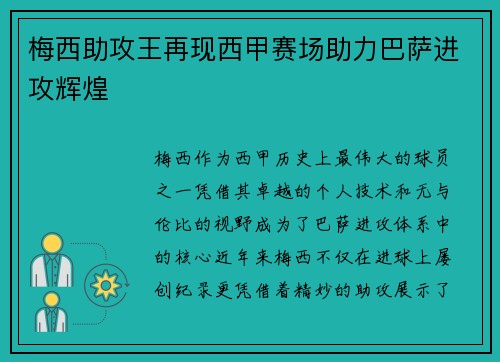 梅西助攻王再现西甲赛场助力巴萨进攻辉煌

梅西作为西甲历史上最伟大的球员之一凭借其卓越的个人技术和无与伦比的视野成为了巴萨进攻体系中的核心近年来梅西不仅在进球上屡创纪录更凭借着精妙的助攻展示了